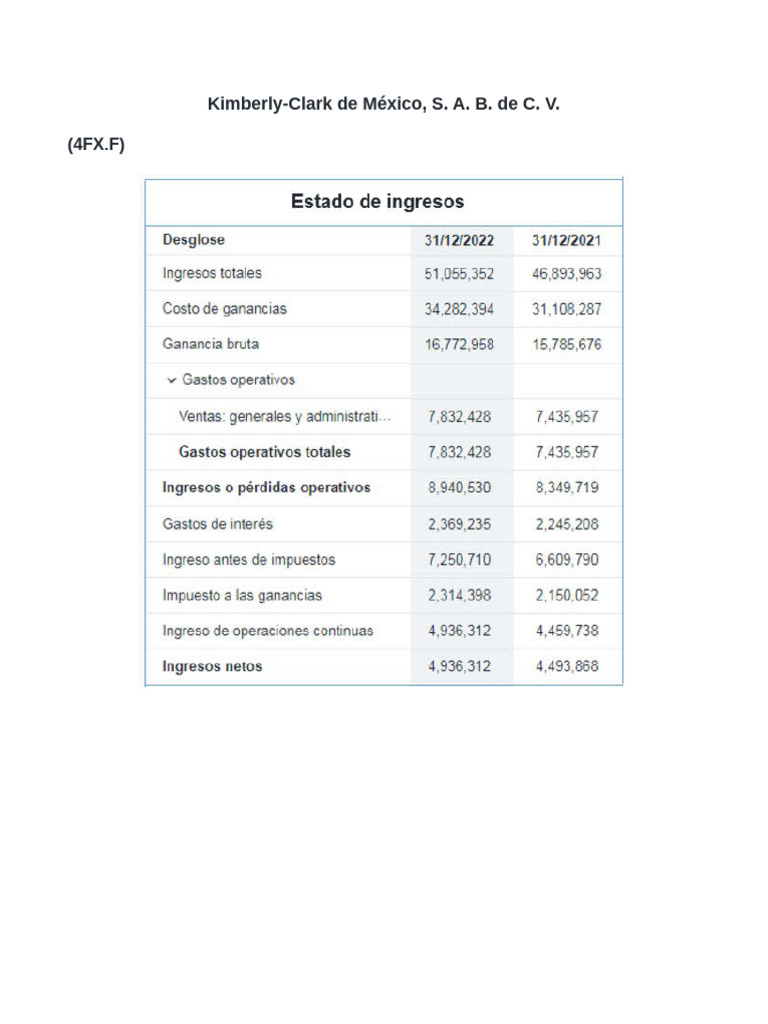 Kimberly-Clark de México, S. A. B. de C. V.

(4FX.F)

Estado de ingresos

| Desglose | 31/12/2022 | 31/12/2021 |
|---|---|---|
| Ingresos totales | 51,055,352 | 46,893,963 |
| Costo de ganancias | 34,282,394 | 31,108,287 |
| Ganancia bruta | 16,772,958 | 15,785,676 |
| Gastos operativos | | |
| Ventas: generales y administrati... | 7,832,428 | 7,435,957 |
| Gastos operativos totales | 7,832,428 | 7,435,957 |
| Ingresos o pérdidas operativos | 8,940,530 | 8,349,719 |
| Gastos de interés | 2,369,235 | 2,245,208 |
| Ingreso antes de impuestos | 7,250,710 | 6,609,790 |
| Impuesto a las ganancias | 2,314,398 | 2,150,052 |
| Ingreso de operaciones continuas | 4,936,312 | 4,459,738 |
| Ingresos netos | 4,936,312 | 4,493,868 |